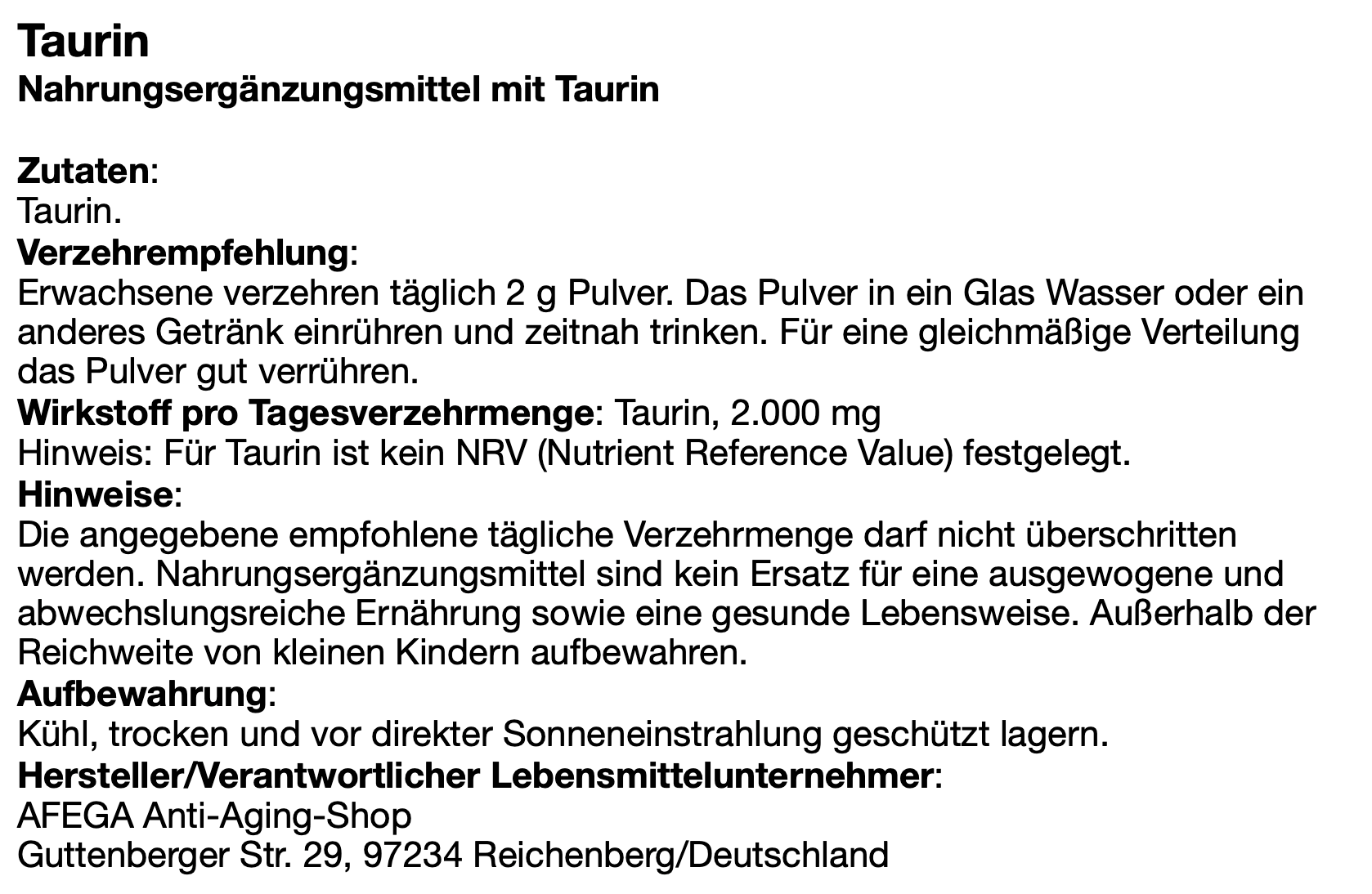 Taurin
Nahrungsergänzungsmittel mit Taurin

Zutaten:
Taurin.
Verzehrempfehlung:
Erwachsene verzehren täglich 2 g Pulver. Das Pulver in ein Glas Wasser oder ein anderes Getränk einrühren und zeitnah trinken. Für eine gleichmäßige Verteilung das Pulver gut verrühren.
Wirkstoff pro Tagesverzehrmenge: Taurin, 2.000 mg
Hinweis: Für Taurin ist kein NRV (Nutrient Reference Value) festgelegt.
Hinweise:
Die angegebene empfohlene tägliche Verzehrmenge darf nicht überschritten werden. Nahrungsergänzungsmittel sind kein Ersatz für eine ausgewogene und abwechslungsreiche Ernährung sowie eine gesunde Lebensweise. Außerhalb der Reichweite von kleinen Kindern aufbewahren.
Aufbewahrung:
Kühl, trocken und vor direkter Sonneneinstrahlung geschützt lagern.
Hersteller/Verantwortlicher Lebensmittelunternehmer:
AFEGA Anti-Aging-Shop
Guttenberger Str. 29, 97234 Reichenberg/Deutschland